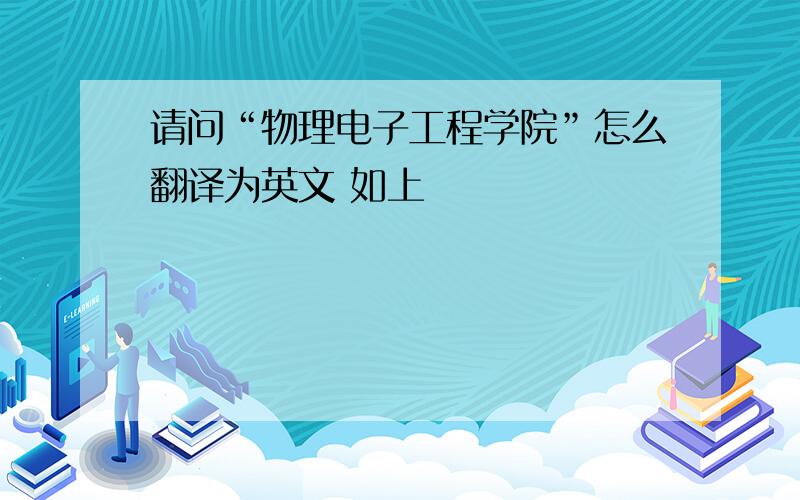 请问“物理电子工程学院”怎么翻译为英文 如上

E-LEARNING